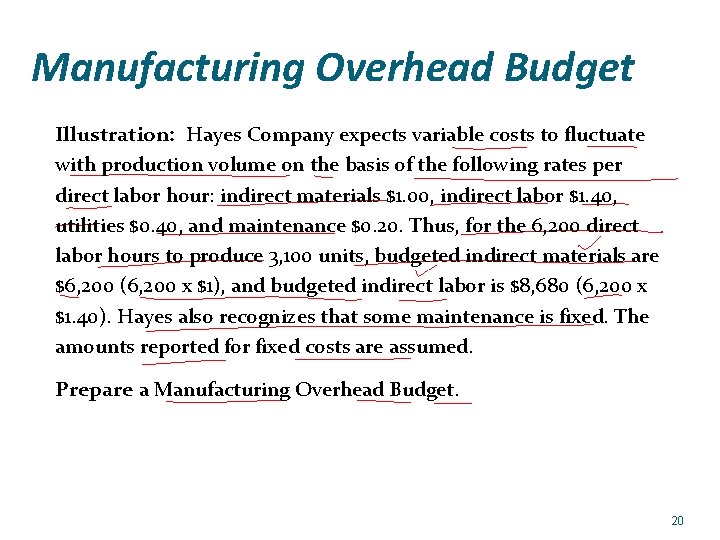 Manufacturing Overhead Budget

Illustration: Hayes Company expects variable costs to fluctuate with production volume on the basis of the following rates per direct labor hour: indirect materials \$1.00, indirect labor \$1.40, utilities \$0.40, and maintenance \$0.20. Thus, for the 6,200 direct labor hours to produce 3,100 units, budgeted indirect materials are \$6,200 (6,200 x \$1), and budgeted indirect labor is \$8,680 (6,200 x \$1.40). Hayes also recognizes that some maintenance is fixed. The amounts reported for fixed costs are assumed.

Prepare a Manufacturing Overhead Budget.

20